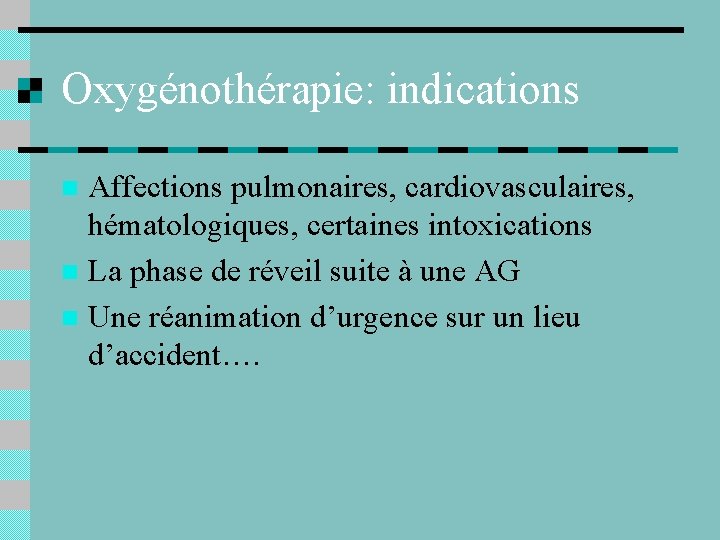 Oxygénothérapie: indications

• Affections pulmonaires, cardiovasculaires, hématologiques, certaines intoxications
• La phase de réveil suite à une AG
• Une réanimation d'urgence sur un lieu d'accident….